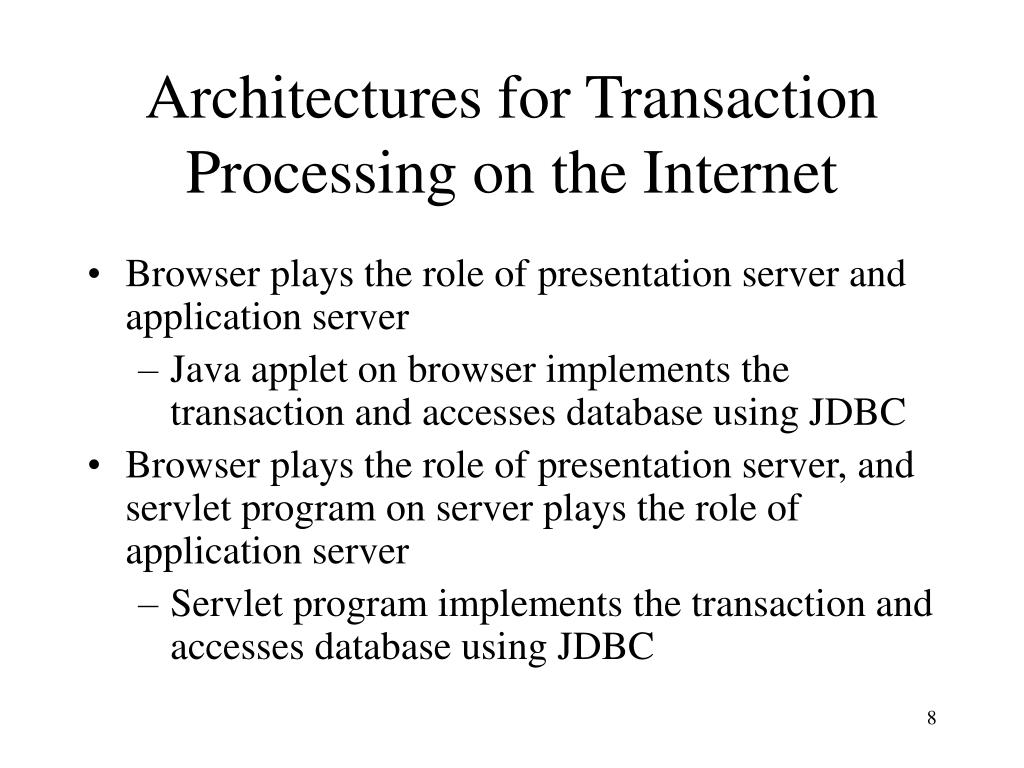 Architectures for Transaction Processing on the Internet

• Browser plays the role of presentation server and application server
  – Java applet on browser implements the transaction and accesses database using JDBC
• Browser plays the role of presentation server, and servlet program on server plays the role of application server
  – Servlet program implements the transaction and accesses database using JDBC

8